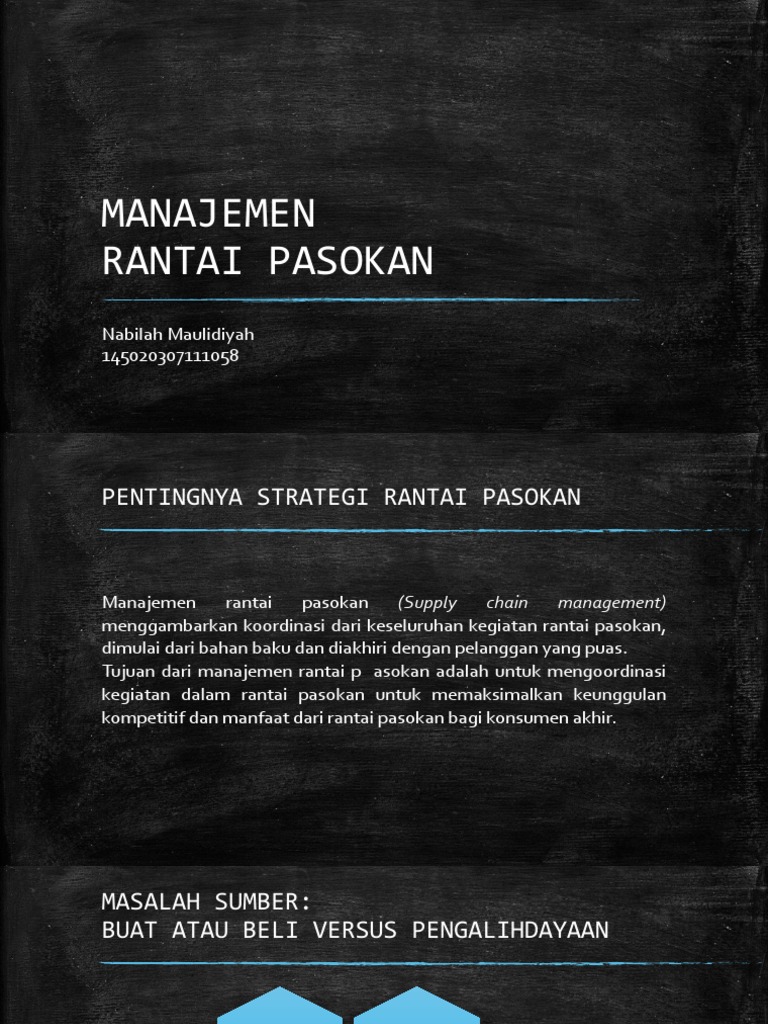 MANAJEMEN
RANTAI PASOKAN

Nabilah Maulidiyah
145020307111058

PENTINGNYA STRATEGI RANTAI PASOKAN

Manajemen rantai pasokan (Supply chain management) menggambarkan koordinasi dari keseluruhan kegiatan rantai pasokan, dimulai dari bahan baku dan diakhiri dengan pelanggan yang puas.
Tujuan dari manajemen rantai p asokan adalah untuk mengoordinasi kegiatan dalam rantai pasokan untuk memaksimalkan keunggulan kompetitif dan manfaat dari rantai pasokan bagi konsumen akhir.

MASALAH SUMBER:
BUAT ATAU BELI VERSUS PENGALIHDAYAAN